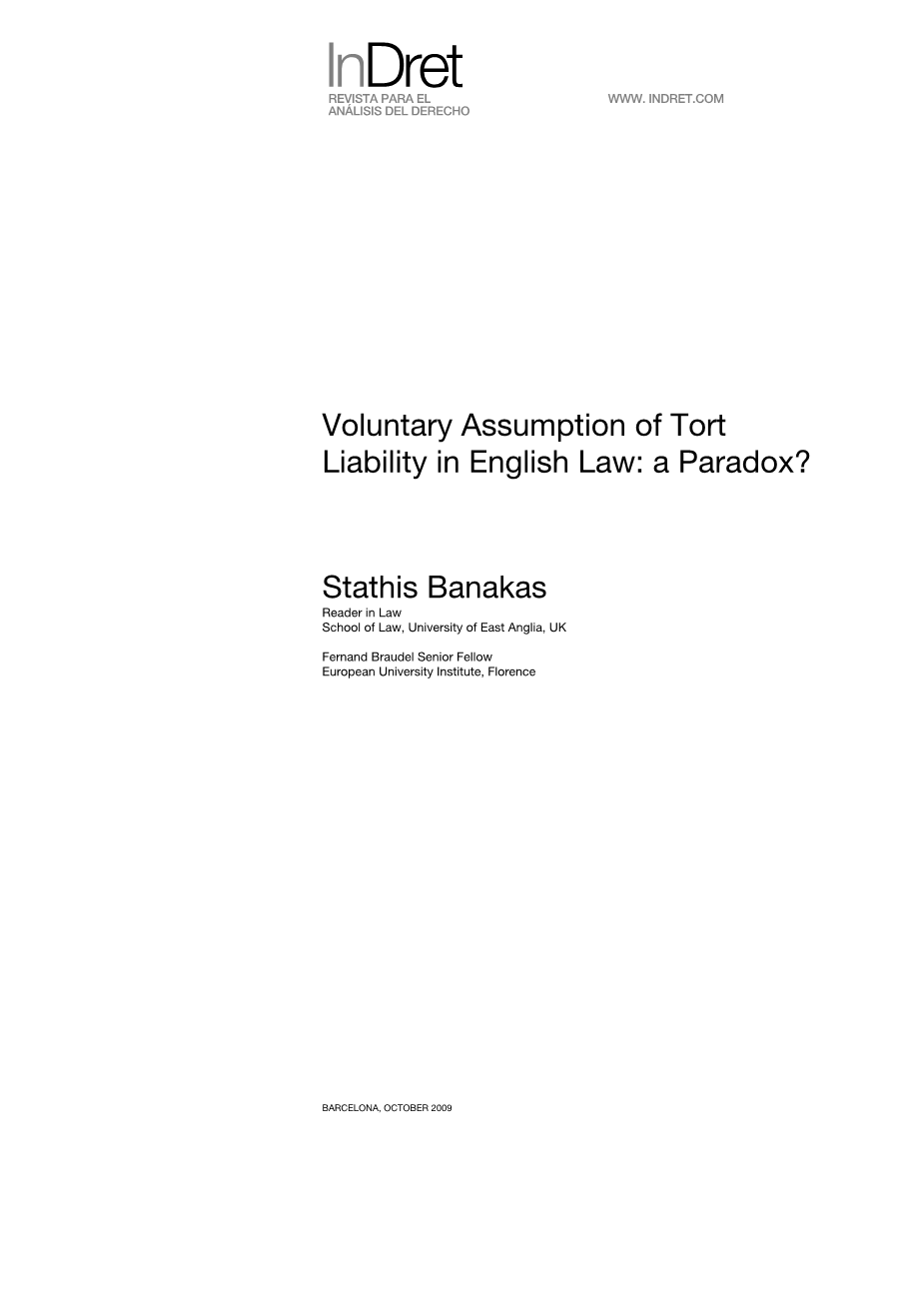 InDret
REVISTA PARA EL
ANÁLISIS DEL DERECHO

WWW. INDRET.COM

Voluntary Assumption of Tort Liability in English Law: a Paradox?

Stathis Banakas
Reader in Law
School of Law, University of East Anglia, UK

Fernand Braudel Senior Fellow
European University Institute, Florence

BARCELONA, OCTOBER 2009